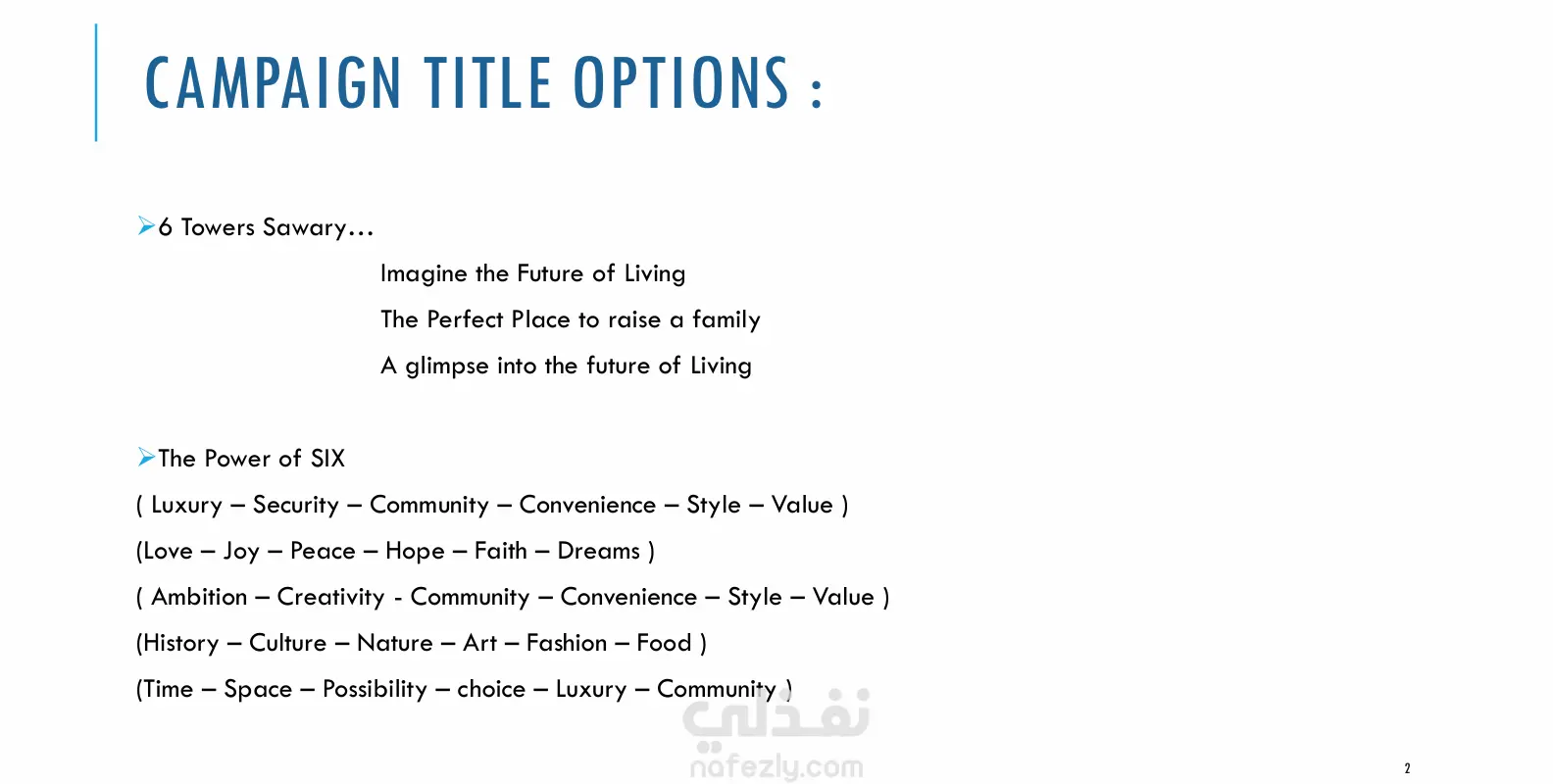 CAMPAIGN TITLE OPTIONS :

➢6 Towers Sawary…

Imagine the Future of Living

The Perfect Place to raise a family

A glimpse into the future of Living

➢The Power of SIX

( Luxury – Security – Community – Convenience – Style – Value )

(Love – Joy – Peace – Hope – Faith – Dreams )

( Ambition – Creativity - Community – Convenience – Style – Value )

(History – Culture – Nature – Art – Fashion – Food )

(Time – Space – Possibility – choice – Luxury – Community )

2

نفذلي
nafezly.com